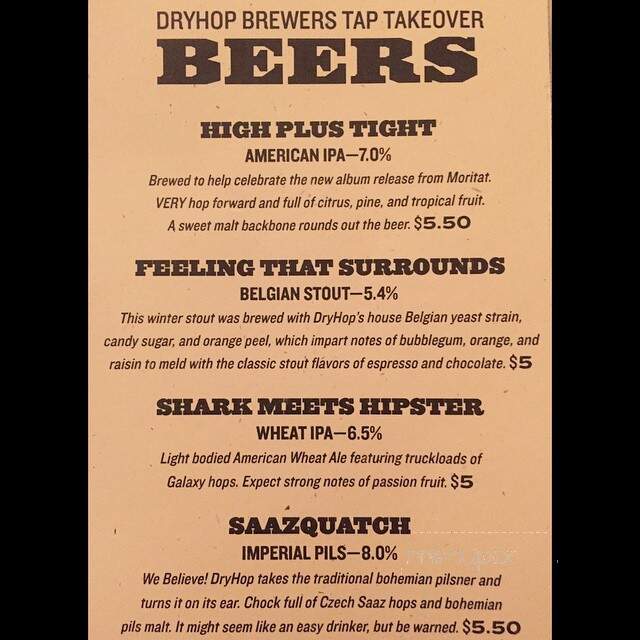 DRYHOP BREWERS TAP TAKEOVER

BEERS

HIGH PLUS TIGHT

AMERICAN IPA—7.0%

Brewed to help celebrate the new album release from Moritat. VERY hop forward and full of citrus, pine, and tropical fruit. A sweet malt backbone rounds out the beer. $5.50

FEELING THAT SURROUNDS

BELGIAN STOUT—5.4%

This winter stout was brewed with DryHop's house Belgian yeast strain, candy sugar, and orange peel, which impart notes of bubblegum, orange, and raisin to meld with the classic stout flavors of espresso and chocolate. $5

SHARK MEETS HIPSTER

WHEAT IPA—6.5%

Light bodied American Wheat Ale featuring truckloads of Galaxy hops. Expect strong notes of passion fruit. $5

SAAZQUATCH

IMPERIAL PILS—8.0%

We Believe! DryHop takes the traditional bohemian pilsner and turns it on its ear. Chock full of Czech Saaz hops and bohemian pils malt. It might seem like an easy drinker, but be warned. $5.50